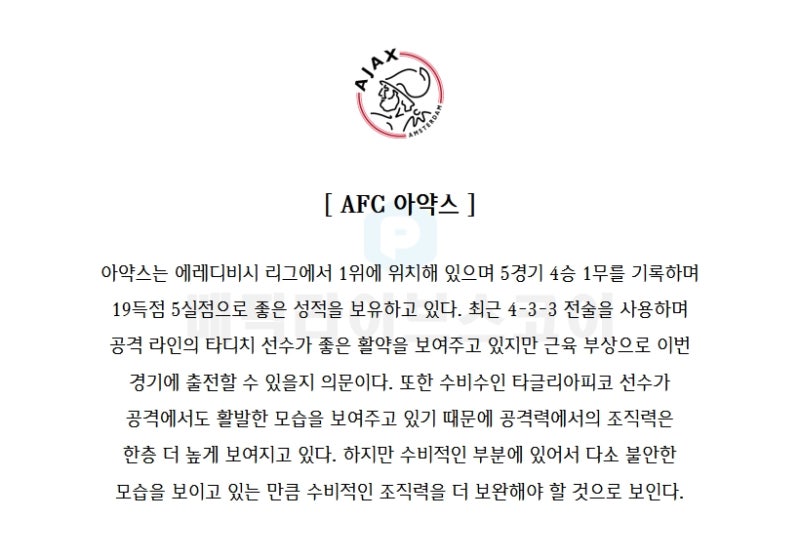 AJAX
AMSTERDAM

[ AFC 아약스 ]

아약스는 에레디비시 리그에서 1위에 위치해 있으며 5경기 4승 1무를 기록하며 19득점 5실점으로 좋은 성적을 보유하고 있다. 최근 4-3-3 전술을 사용하며 공격 라인의 타디치 선수가 좋은 활약을 보여주고 있지만 근육 부상으로 이번 경기에 출전할 수 있을지 의문이다. 또한 수비수인 타글리아피코 선수가 공격에서도 활발한 모습을 보여주고 있기 때문에 공격력에서의 조직력은 한층 더 높게 보여지고 있다. 하지만 수비적인 부분에 있어서 다소 불안한 모습을 보이고 있는 만큼 수비적인 조직력을 더 보완해야 할 것으로 보인다.